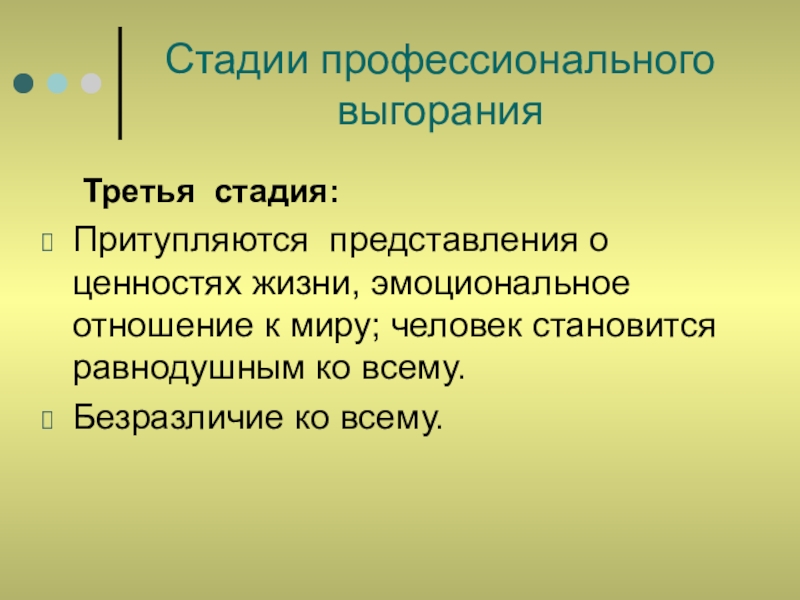 Стадии профессионального выгорания

Третья стадия:

Притупляются представления о ценностях жизни, эмоциональное отношение к миру; человек становится равнодушным ко всему.

Безразличие ко всему.